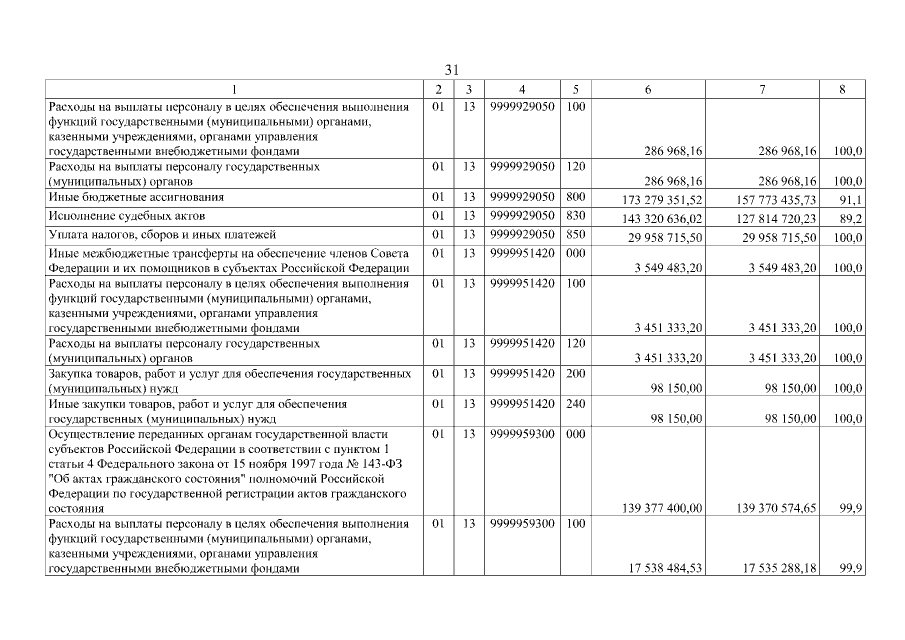 31

| 1 | 2 | 3 | 4 | 5 | 6 | 7 | 8 |
|---|---|---|---|---|---|---|---|
| Расходы на выплаты персоналу в целях обеспечения выполнения функций государственными (муниципальными) органами, казенными учреждениями, органами управления государственными внебюджетными фондами | 01 | 13 | 9999929050 | 100 | 286 968,16 | 286 968,16 | 100,0 |
| Расходы на выплаты персоналу государственных (муниципальных) органов | 01 | 13 | 9999929050 | 120 | 286 968,16 | 286 968,16 | 100,0 |
| Иные бюджетные ассигнования | 01 | 13 | 9999929050 | 800 | 173 279 351,52 | 157 773 435,73 | 91,1 |
| Исполнение судебных актов | 01 | 13 | 9999929050 | 830 | 143 320 636,02 | 127 814 720,23 | 89,2 |
| Уплата налогов, сборов и иных платежей | 01 | 13 | 9999929050 | 850 | 29 958 715,50 | 29 958 715,50 | 100,0 |
| Иные межбюджетные трансферты на обеспечение членов Совета Федерации и их помощников в субъектах Российской Федерации | 01 | 13 | 9999951420 | 000 | 3 549 483,20 | 3 549 483,20 | 100,0 |
| Расходы на выплаты персоналу в целях обеспечения выполнения функций государственными (муниципальными) органами, казенными учреждениями, органами управления государственными внебюджетными фондами | 01 | 13 | 9999951420 | 100 | 3 451 333,20 | 3 451 333,20 | 100,0 |
| Расходы на выплаты персоналу государственных (муниципальных) органов | 01 | 13 | 9999951420 | 120 | 3 451 333,20 | 3 451 333,20 | 100,0 |
| Закупка товаров, работ и услуг для обеспечения государственных (муниципальных) нужд | 01 | 13 | 9999951420 | 200 | 98 150,00 | 98 150,00 | 100,0 |
| Иные закупки товаров, работ и услуг для обеспечения государственных (муниципальных) нужд | 01 | 13 | 9999951420 | 240 | 98 150,00 | 98 150,00 | 100,0 |
| Осуществление переданных органам государственной власти субъектов Российской Федерации в соответствии с пунктом 1 статьи 4 Федерального закона от 15 ноября 1997 года № 143-ФЗ "Об актах гражданского состояния" полномочий Российской Федерации по государственной регистрации актов гражданского состояния | 01 | 13 | 9999959300 | 000 | 139 377 400,00 | 139 370 574,65 | 99,9 |
| Расходы на выплаты персоналу в целях обеспечения выполнения функций государственными (муниципальными) органами, казенными учреждениями, органами управления государственными внебюджетными фондами | 01 | 13 | 9999959300 | 100 | 17 538 484,53 | 17 535 288,18 | 99,9 |